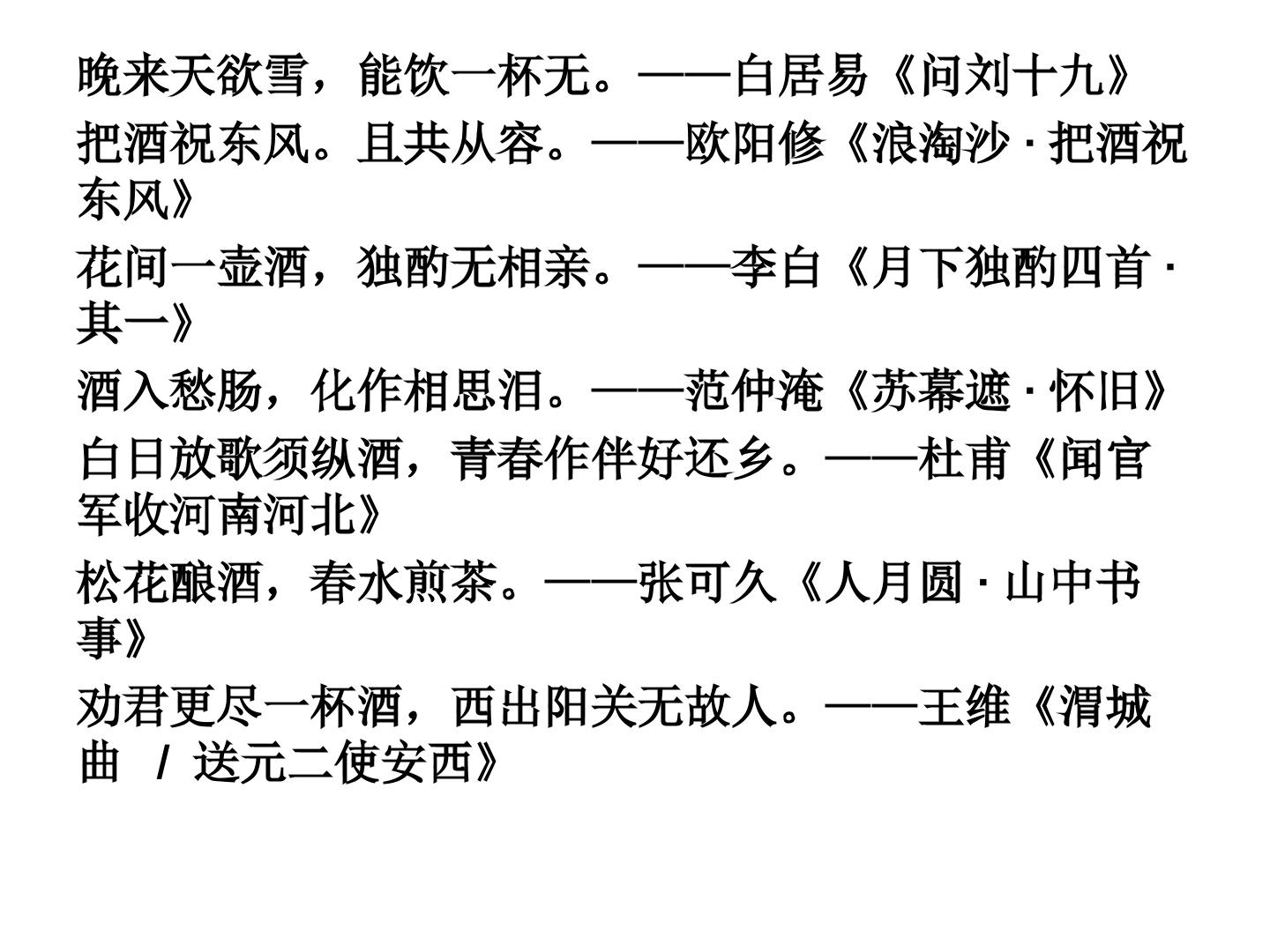 晚来天欲雪，能饮一杯无。——白居易《问刘十九》

把酒祝东风。且共从容。——欧阳修《浪淘沙·把酒祝东风》

花间一壶酒，独酌无相亲。——李白《月下独酌四首·其一》

酒入愁肠，化作相思泪。——范仲淹《苏幕遮·怀旧》

白日放歌须纵酒，青春作伴好还乡。——杜甫《闻官军收河南河北》

松花酿酒，春水煎茶。——张可久《人月圆·山中书事》

劝君更尽一杯酒，西出阳关无故人。——王维《渭城曲 / 送元二使安西》